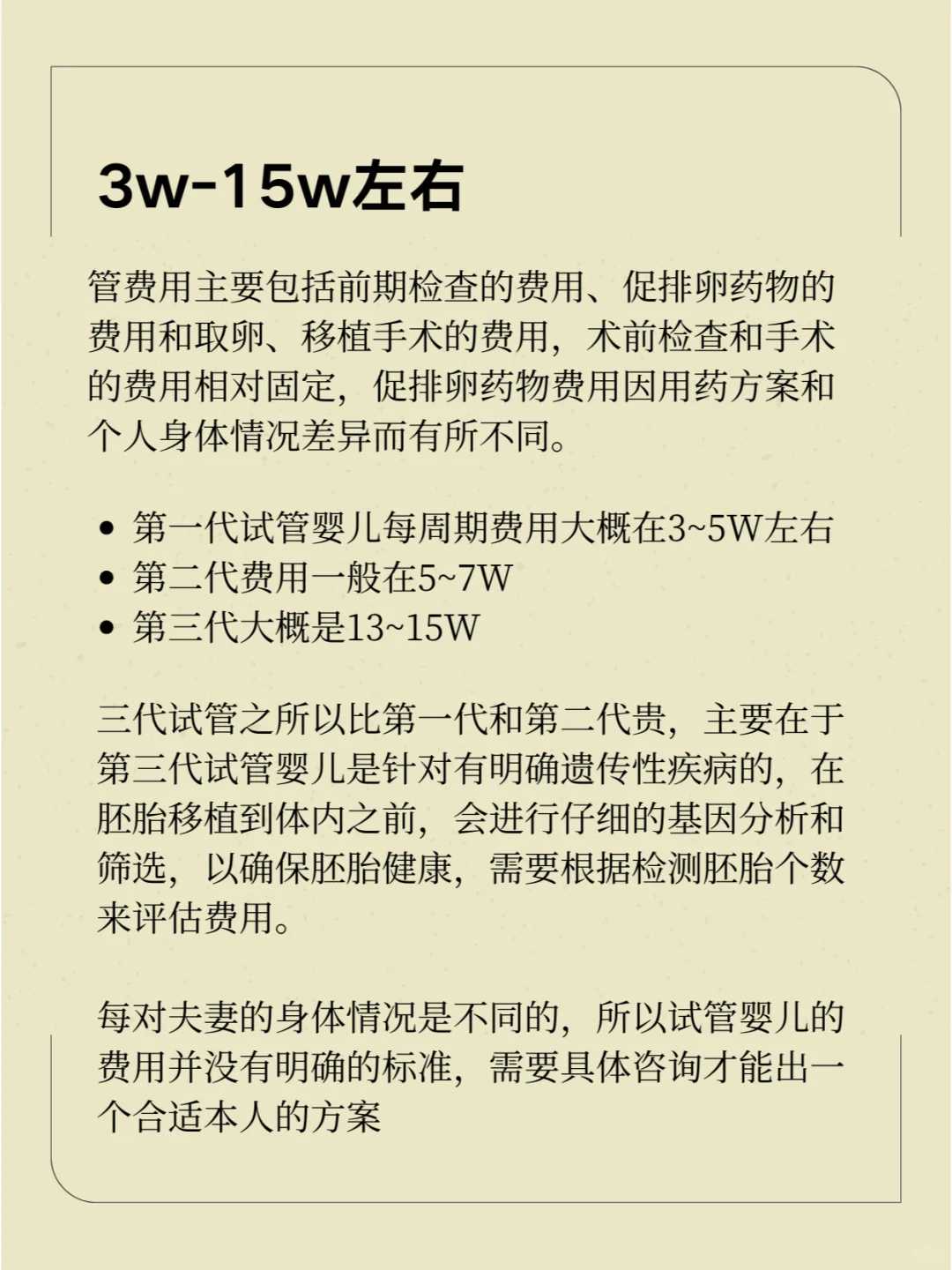 3w-15w左右

管费用主要包括前期检查的费用、促排卵药物的费用和取卵、移植手术的费用，术前检查和手术的费用相对固定，促排卵药物费用因用药方案和个人身体情况差异而有所不同。

• 第一代试管婴儿每周期费用大概在3~5W左右
• 第二代费用一般在5~7W
• 第三代大概是13~15W

三代试管之所以比第一代和第二代贵，主要在于第三代试管婴儿是针对有明确遗传性疾病的，在胚胎移植到体内之前，会进行仔细的基因分析和筛选，以确保胚胎健康，需要根据检测胚胎个数来评估费用。

每对夫妻的身体情况是不同的，所以试管婴儿的费用并没有明确的标准，需要具体咨询才能出一个合适本人的方案